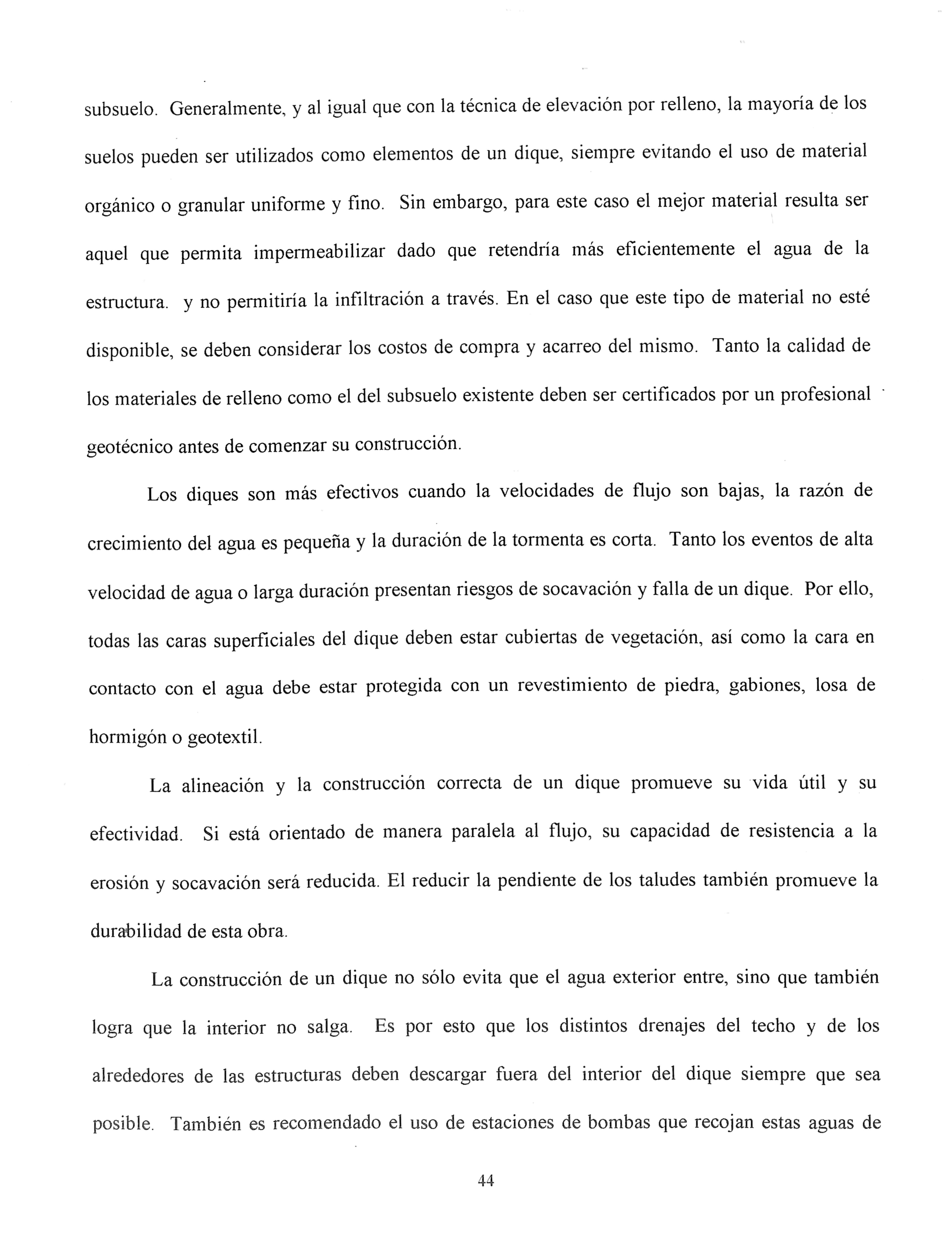 subsuelo. Generalmente, y al igual que con la técnica de elevación por relleno, la mayoría de los suelos pueden ser utilizados como elementos de un dique, siempre evitando el uso de material orgánico o granular uniforme y fino. Sin embargo, para este caso el mejor material resulta ser aquel que permita impermeabilizar dado que retendría más eficientemente el agua de la estructura. y no permitiría la infiltración a través. En el caso que este tipo de material no esté disponible, se deben considerar los costos de compra y acarreo del mismo. Tanto la calidad de los materiales de relleno como el del subsuelo existente deben ser certificados por un profesional geotécnico antes de comenzar su construcción.

Los diques son más efectivos cuando la velocidades de flujo son bajas, la razón de crecimiento del agua es pequeña y la duración de la tormenta es corta. Tanto los eventos de alta velocidad de agua o larga duración presentan riesgos de socavación y falla de un dique. Por ello, todas las caras superficiales del dique deben estar cubiertas de vegetación, así como la cara en contacto con el agua debe estar protegida con un revestimiento de piedra, gabiones, losa de hormigón o geotextil.

La alineación y la construcción correcta de un dique promueve su vida útil y su efectividad. Si está orientado de manera paralela al flujo, su capacidad de resistencia a la erosión y socavación será reducida. El reducir la pendiente de los taludes también promueve la durabilidad de esta obra.

La construcción de un dique no sólo evita que el agua exterior entre, sino que también logra que la interior no salga. Es por esto que los distintos drenajes del techo y de los alrededores de las estructuras deben descargar fuera del interior del dique siempre que sea posible. También es recomendado el uso de estaciones de bombas que recojan estas aguas de

44